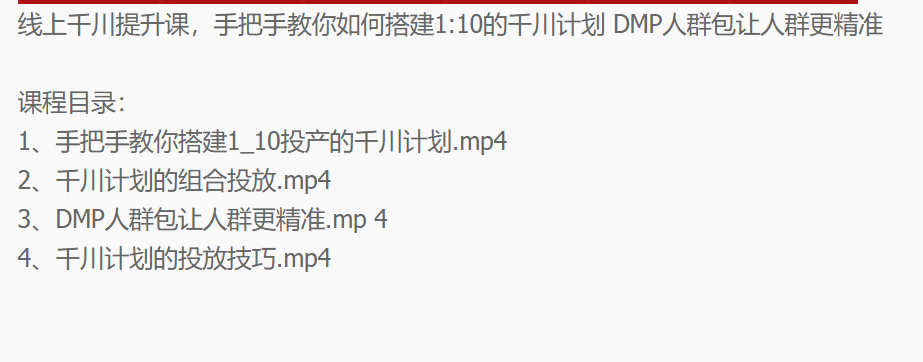 线上千川提升课，手把手教你如何搭建1:10的千川计划 DMP人群包让人群更精准

课程目录:
1、手把手教你搭建1_10投产的千川计划.mp4
2、千川计划的组合投放.mp4
3、DMP人群包让人群更精准.mp 4
4、千川计划的投放技巧.mp4